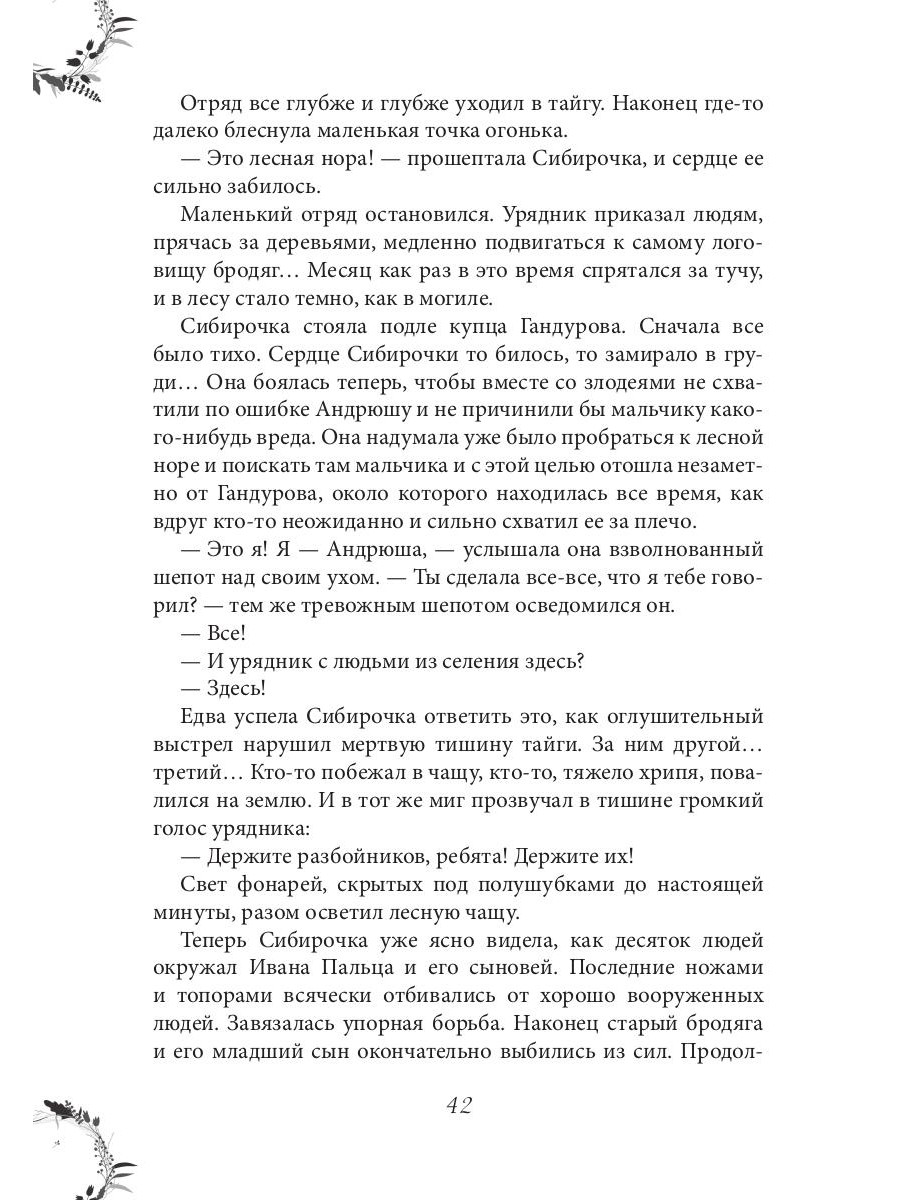 Отряд все глубже и глубже уходил в тайгу. Наконец где-то далеко блеснула маленькая точка огонька.

— Это лесная нора! — прошептала Сибирочка, и сердце ее сильно забилось.

Маленький отряд остановился. Урядник приказал людям, прячась за деревьями, медленно подвигаться к самому логовищу бродяг… Месяц как раз в это время спрятался за тучу, и в лесу стало темно, как в могиле.

Сибирочка стояла подле купца Гандурова. Сначала все было тихо. Сердце Сибирочки то билось, то замирало в груди… Она боялась теперь, чтобы вместе со злодеями не схватили по ошибке Андрюшу и не причинили бы мальчику какого-нибудь вреда. Она надумала уже было пробраться к лесной норе и поискать там мальчика и с этой целью отошла незаметно от Гандурова, около которого находилась все время, как вдруг кто-то неожиданно и сильно схватил ее за плечо.

— Это я! Я — Андрюша, — услышала она взволнованный шепот над своим ухом. — Ты сделала все-все, что я тебе говорил? — тем же тревожным шепотом осведомился он.

— Все!

— И урядник с людьми из селения здесь?

— Здесь!

Едва успела Сибирочка ответить это, как оглушительный выстрел нарушил мертвую тишину тайги. За ним другой… третий… Кто-то побежал в чащу, кто-то, тяжело хрипя, повалился на землю. И в тот же миг прозвучал в тишине громкий голос урядника:

— Держите разбойников, ребята! Держите их!

Свет фонарей, скрытых под полушубками до настоящей минуты, разом осветил лесную чащу.

Теперь Сибирочка уже ясно видела, как десяток людей окружал Ивана Пальца и его сыновей. Последние ножами и топорами всячески отбивались от хорошо вооруженных людей. Завязалась упорная борьба. Наконец старый бродяга и его младший сын окончательно выбились из сил. Продол-

42